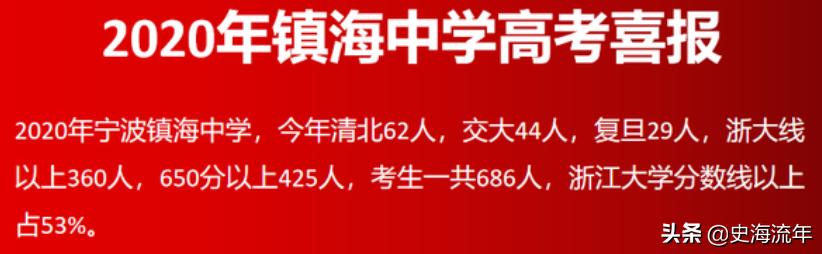 2020年镇海中学高考喜报

2020年宁波镇海中学，今年清北62人，交大44人，复旦29人，浙大线以上360人，650分以上425人，考生一共686人，浙江大学分数线以上占53%。

头条 @史海流年